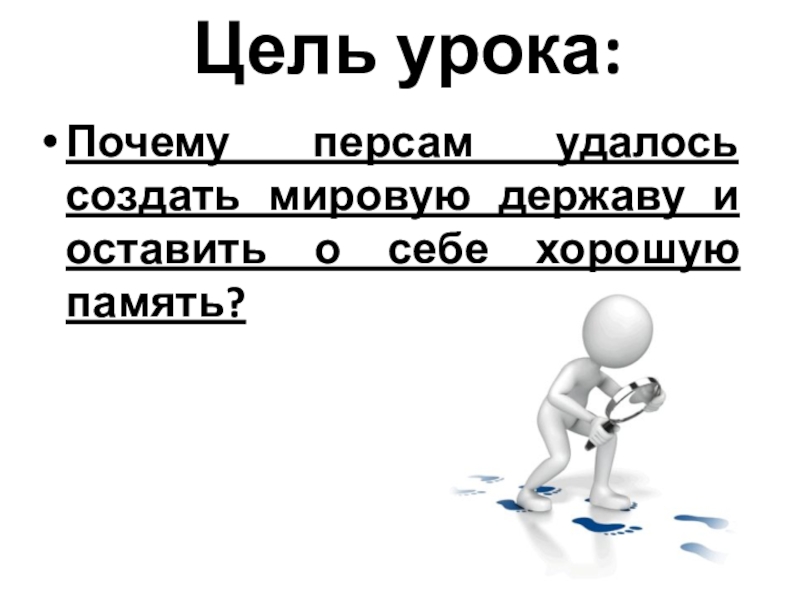 Цель урока:

• Почему персам удалось создать мировую державу и оставить о себе хорошую память?